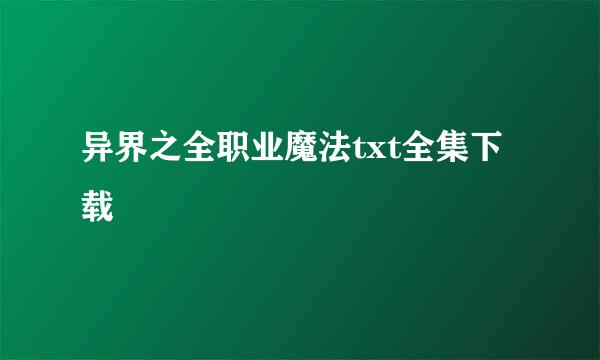 异界之全职业魔法txt全集下载